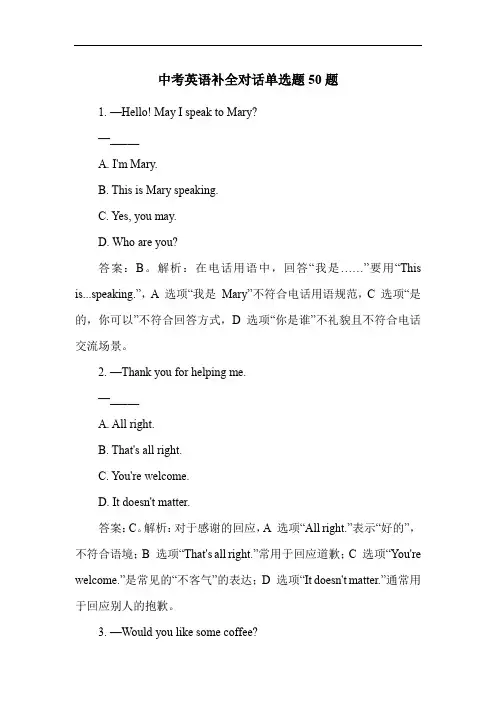 中考英语补全对话单选题 50 题

1. —Hello! May I speak to Mary?

—_____

A. I'm Mary.

B. This is Mary speaking.

C. Yes, you may.

D. Who are you?

答案：B。解析：在电话用语中，回答“我是……”要用“This is...speaking.”，A 选项“我是 Mary”不符合电话用语规范，C 选项“是的，你可以”不符合回答方式，D 选项“你是谁”不礼貌且不符合电话交流场景。

2. —Thank you for helping me.

—_____

A. All right.

B. That's all right.

C. You're welcome.

D. It doesn't matter.

答案：C。解析：对于感谢的回应，A 选项“All right.”表示“好的”，不符合语境；B 选项“That's all right.”常用于回应道歉；C 选项“You're welcome.”是常见的“不客气”的表达；D 选项“It doesn't matter.”通常用于回应别人的抱歉。

3. —Would you like some coffee?